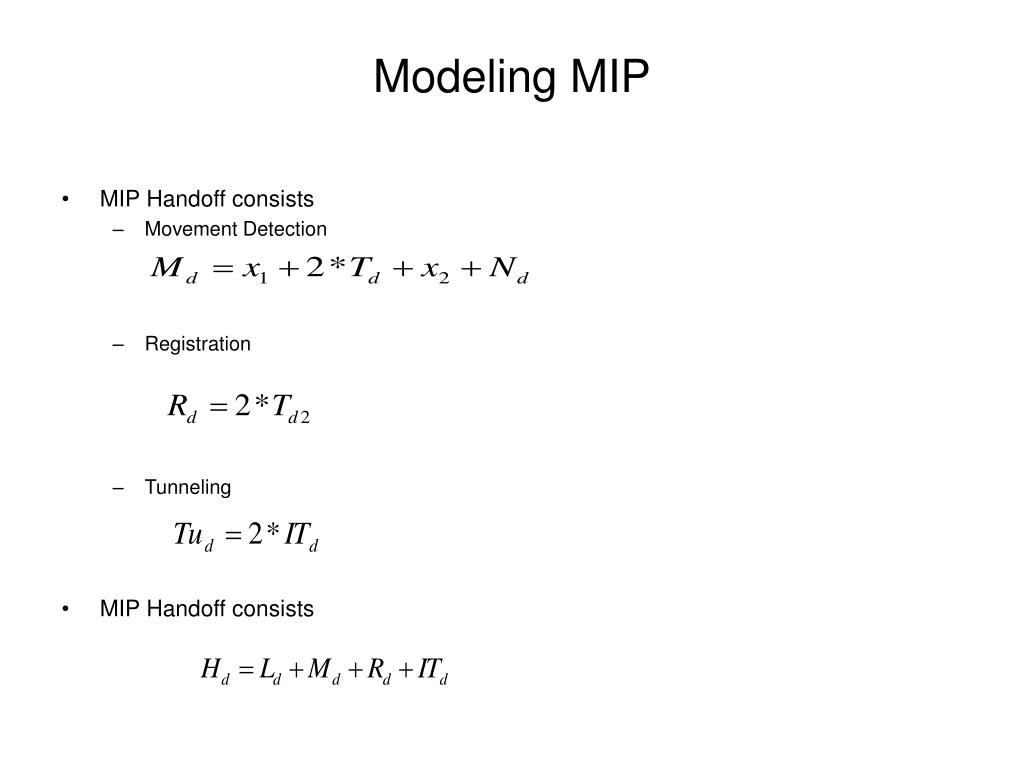 Modeling MIP

• MIP Handoff consists
– Movement Detection
$M_d = x_1 + 2*T_d + x_2 + N_d$

– Registration
$R_d = 2*T_{d2}$

– Tunneling
$Tu_d = 2*IT_d$

• MIP Handoff consists
$H_d = L_d + M_d + R_d + IT_d$